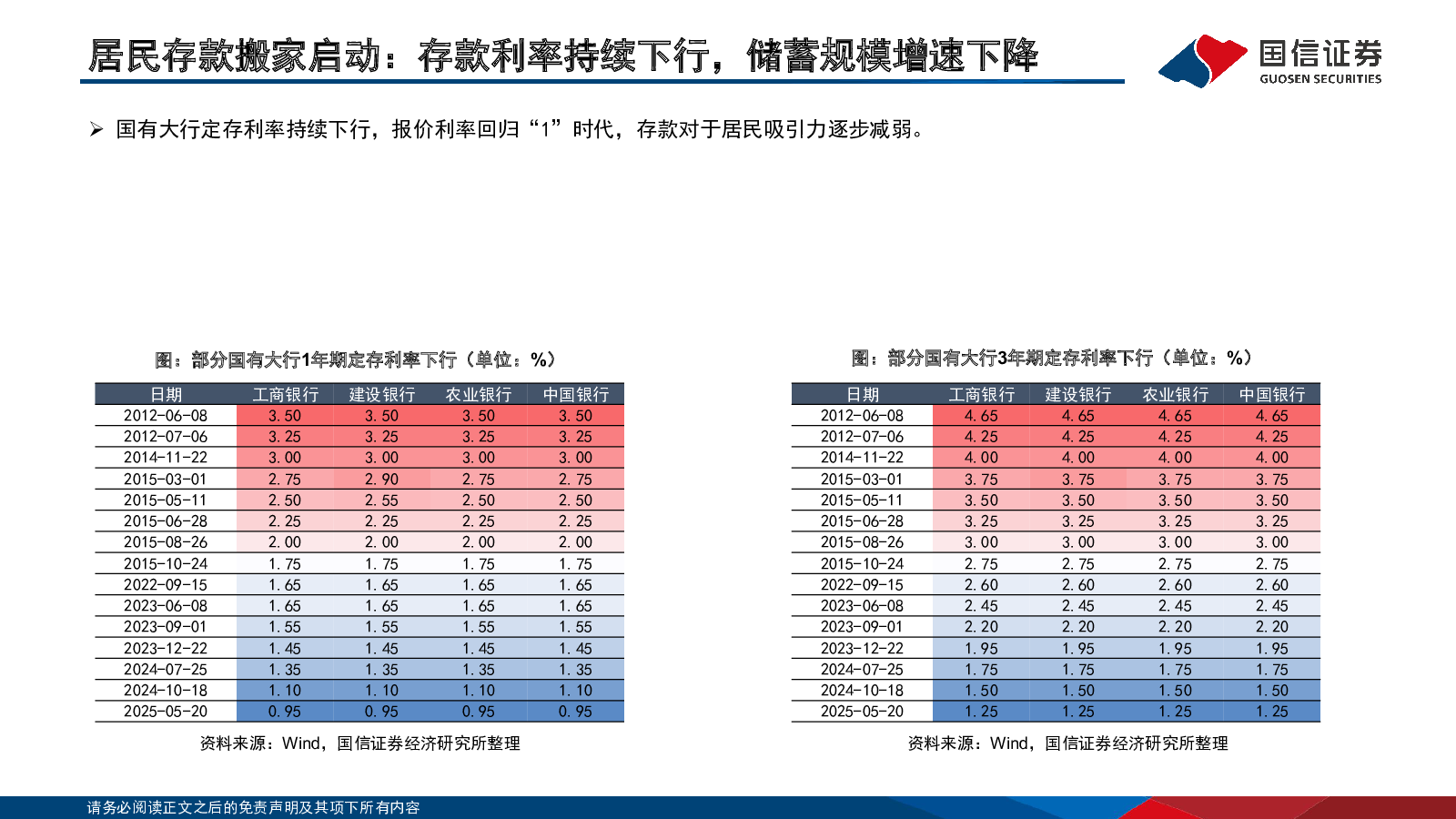 居民存款搬家启动：存款利率持续下行，储蓄规模增速下降

国信证券
GUOSEN SECURITIES

➢ 国有大行定存利率持续下行，报价利率回归“1”时代，存款对于居民吸引力逐步减弱。

图：部分国有大行1年期定存利率下行（单位：%）

| 日期 | 工商银行 | 建设银行 | 农业银行 | 中国银行 |
|---|---|---|---|---|
| 2012-06-08 | 3.50 | 3.50 | 3.50 | 3.50 |
| 2012-07-06 | 3.25 | 3.25 | 3.25 | 3.25 |
| 2014-11-22 | 3.00 | 3.00 | 3.00 | 3.00 |
| 2015-03-01 | 2.75 | 2.90 | 2.75 | 2.75 |
| 2015-05-11 | 2.50 | 2.55 | 2.50 | 2.50 |
| 2015-06-28 | 2.25 | 2.25 | 2.25 | 2.25 |
| 2015-08-26 | 2.00 | 2.00 | 2.00 | 2.00 |
| 2015-10-24 | 1.75 | 1.75 | 1.75 | 1.75 |
| 2022-09-15 | 1.65 | 1.65 | 1.65 | 1.65 |
| 2023-06-08 | 1.65 | 1.65 | 1.65 | 1.65 |
| 2023-09-01 | 1.55 | 1.55 | 1.55 | 1.55 |
| 2023-12-22 | 1.45 | 1.45 | 1.45 | 1.45 |
| 2024-07-25 | 1.35 | 1.35 | 1.35 | 1.35 |
| 2024-10-18 | 1.10 | 1.10 | 1.10 | 1.10 |
| 2025-05-20 | 0.95 | 0.95 | 0.95 | 0.95 |

资料来源：Wind，国信证券经济研究所整理

图：部分国有大行3年期定存利率下行（单位：%）

| 日期 | 工商银行 | 建设银行 | 农业银行 | 中国银行 |
|---|---|---|---|---|
| 2012-06-08 | 4.65 | 4.65 | 4.65 | 4.65 |
| 2012-07-06 | 4.25 | 4.25 | 4.25 | 4.25 |
| 2014-11-22 | 4.00 | 4.00 | 4.00 | 4.00 |
| 2015-03-01 | 3.75 | 3.75 | 3.75 | 3.75 |
| 2015-05-11 | 3.50 | 3.50 | 3.50 | 3.50 |
| 2015-06-28 | 3.25 | 3.25 | 3.25 | 3.25 |
| 2015-08-26 | 3.00 | 3.00 | 3.00 | 3.00 |
| 2015-10-24 | 2.75 | 2.75 | 2.75 | 2.75 |
| 2022-09-15 | 2.60 | 2.60 | 2.60 | 2.60 |
| 2023-06-08 | 2.45 | 2.45 | 2.45 | 2.45 |
| 2023-09-01 | 2.20 | 2.20 | 2.20 | 2.20 |
| 2023-12-22 | 1.95 | 1.95 | 1.95 | 1.95 |
| 2024-07-25 | 1.75 | 1.75 | 1.75 | 1.75 |
| 2024-10-18 | 1.50 | 1.50 | 1.50 | 1.50 |
| 2025-05-20 | 1.25 | 1.25 | 1.25 | 1.25 |

资料来源：Wind，国信证券经济研究所整理

请务必阅读正文之后的免责声明及其项下所有内容